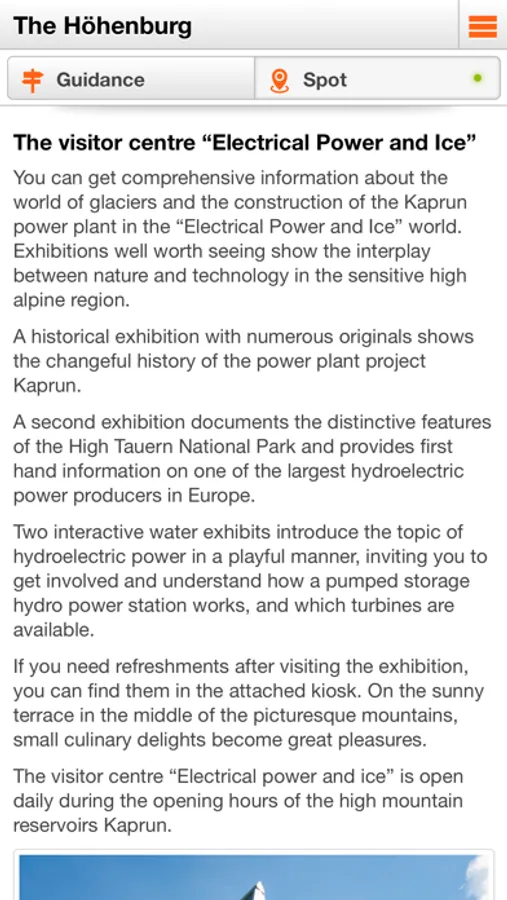 The Höhenburg

Guidance

Spot

The visitor centre “Electrical Power and Ice”

You can get comprehensive information about the world of glaciers and the construction of the Kaprun power plant in the “Electrical Power and Ice” world. Exhibitions well worth seeing show the interplay between nature and technology in the sensitive high alpine region.

A historical exhibition with numerous originals shows the changeful history of the power plant project Kaprun.

A second exhibition documents the distinctive features of the High Tauern National Park and provides first hand information on one of the largest hydroelectric power producers in Europe.

Two interactive water exhibits introduce the topic of hydroelectric power in a playful manner, inviting you to get involved and understand how a pumped storage hydro power station works, and which turbines are available.

If you need refreshments after visiting the exhibition, you can find them in the attached kiosk. On the sunny terrace in the middle of the picturesque mountains, small culinary delights become great pleasures.

The visitor centre “Electrical power and ice” is open daily during the opening hours of the high mountain reservoirs Kaprun.